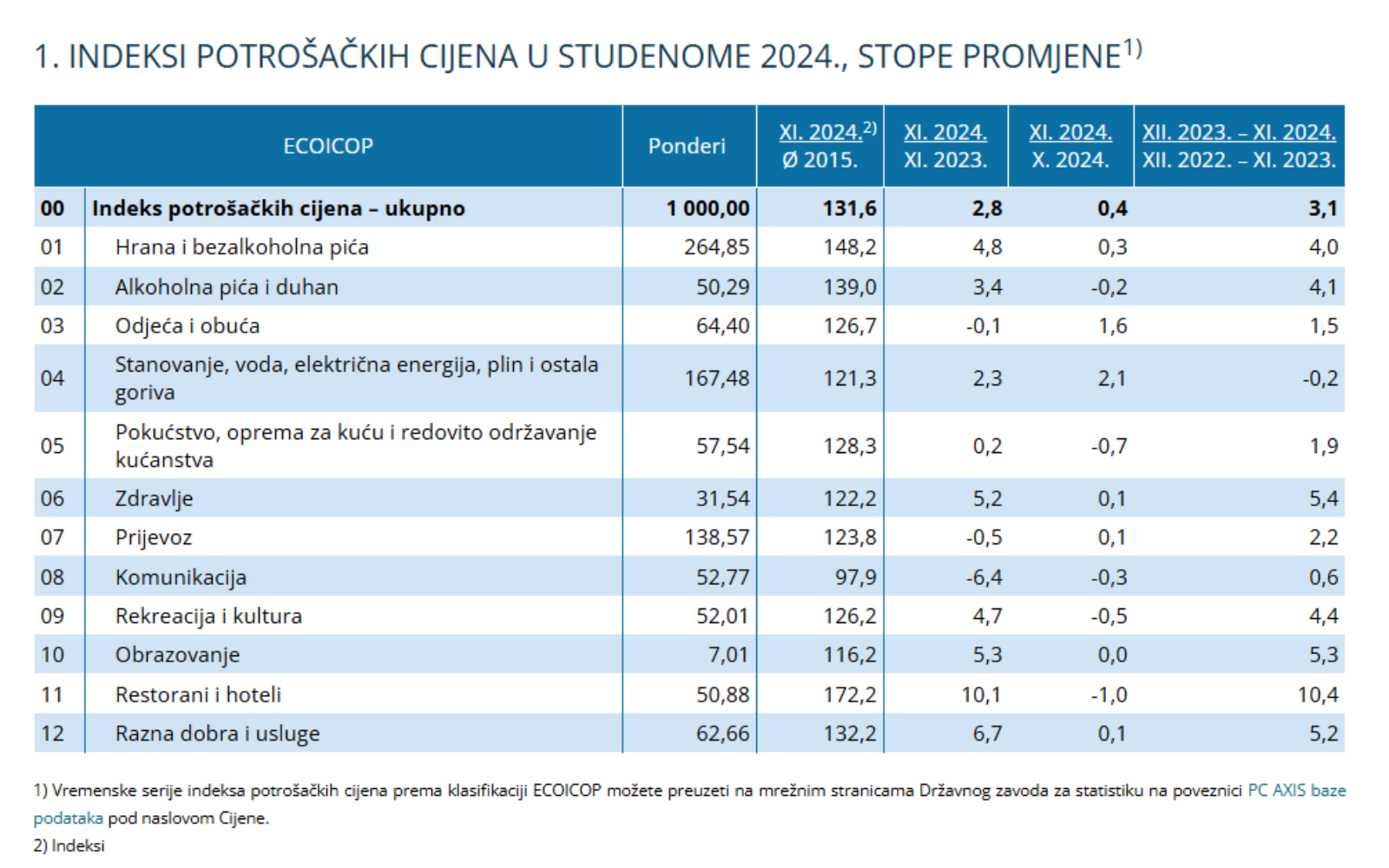 1. INDEKSI POTROŠAČKIH CIJENA U STUDENOME 2024., STOPE PROMJENE$^{1)}$

| ECOICOP | | Ponderi | $\frac{\text{XI. 2024.}^{2)}}{\text{Ø 2015.}}$ | $\frac{\text{XI. 2024.}}{\text{XI. 2023.}}$ | $\frac{\text{XI. 2024.}}{\text{X. 2024.}}$ | $\frac{\text{XII. 2023. – XI. 2024.}}{\text{XII. 2022. – XI. 2023.}}$ |
|---|---|---|---|---|---|---|
| 00 | Indeks potrošačkih cijena – ukupno | 1 000,00 | 131,6 | 2,8 | 0,4 | 3,1 |
| 01 | Hrana i bezalkoholna pića | 264,85 | 148,2 | 4,8 | 0,3 | 4,0 |
| 02 | Alkoholna pića i duhan | 50,29 | 139,0 | 3,4 | -0,2 | 4,1 |
| 03 | Odjeća i obuća | 64,40 | 126,7 | -0,1 | 1,6 | 1,5 |
| 04 | Stanovanje, voda, električna energija, plin i ostala goriva | 167,48 | 121,3 | 2,3 | 2,1 | -0,2 |
| 05 | Pokućstvo, oprema za kuću i redovito održavanje kućanstva | 57,54 | 128,3 | 0,2 | -0,7 | 1,9 |
| 06 | Zdravlje | 31,54 | 122,2 | 5,2 | 0,1 | 5,4 |
| 07 | Prijevoz | 138,57 | 123,8 | -0,5 | 0,1 | 2,2 |
| 08 | Komunikacija | 52,77 | 97,9 | -6,4 | -0,3 | 0,6 |
| 09 | Rekreacija i kultura | 52,01 | 126,2 | 4,7 | -0,5 | 4,4 |
| 10 | Obrazovanje | 7,01 | 116,2 | 5,3 | 0,0 | 5,3 |
| 11 | Restorani i hoteli | 50,88 | 172,2 | 10,1 | -1,0 | 10,4 |
| 12 | Razna dobra i usluge | 62,66 | 132,2 | 6,7 | 0,1 | 5,2 |

1) Vremenske serije indeksa potrošačkih cijena prema klasifikaciji ECOICOP možete preuzeti na mrežnim stranicama Državnog zavoda za statistiku na poveznici PC AXIS baze podataka pod naslovom Cijene.
2) Indeksi